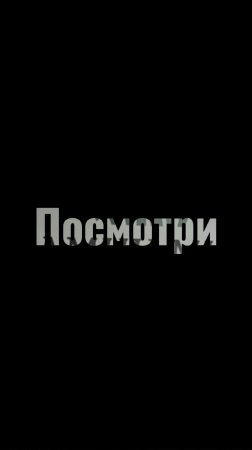 Посмотри